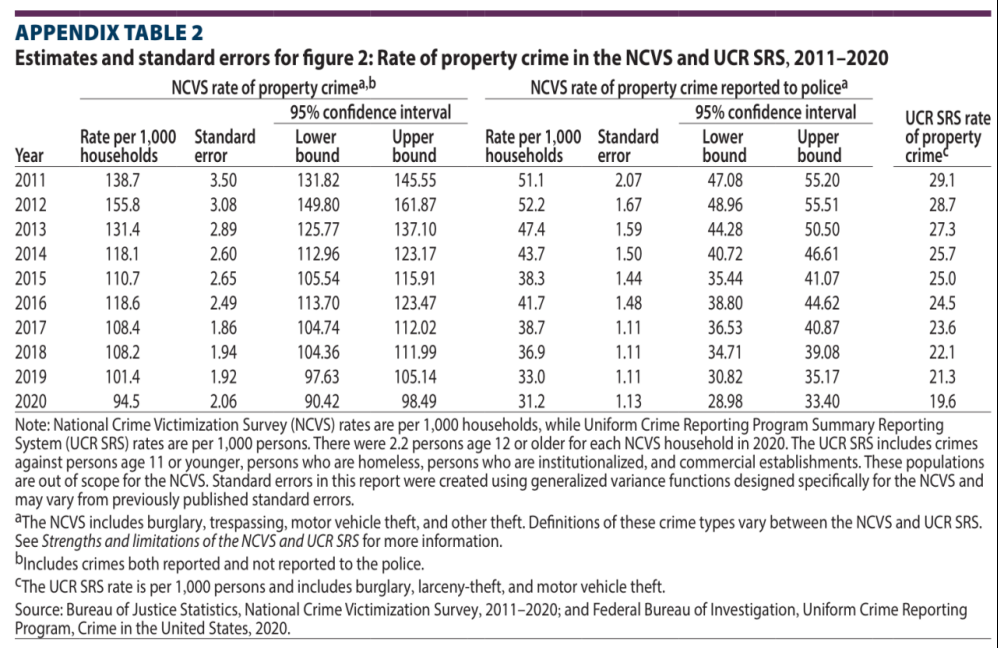 APPENDIX TABLE 2
Estimates and standard errors for figure 2: Rate of property crime in the NCVS and UCR SRS, 2011–2020

| | NCVS rate of property crime$^{a,b}$ | | | | NCVS rate of property crime reported to police$^{a}$ | | | | |
|---|---|---|---|---|---|---|---|---|---|
| | | | 95% confidence interval | | | | 95% confidence interval | | |
| Year | Rate per 1,000 households | Standard error | Lower bound | Upper bound | Rate per 1,000 households | Standard error | Lower bound | Upper bound | UCR SRS rate of property crime$^{c}$ |
| 2011 | 138.7 | 3.50 | 131.82 | 145.55 | 51.1 | 2.07 | 47.08 | 55.20 | 29.1 |
| 2012 | 155.8 | 3.08 | 149.80 | 161.87 | 52.2 | 1.67 | 48.96 | 55.51 | 28.7 |
| 2013 | 131.4 | 2.89 | 125.77 | 137.10 | 47.4 | 1.59 | 44.28 | 50.50 | 27.3 |
| 2014 | 118.1 | 2.60 | 112.96 | 123.17 | 43.7 | 1.50 | 40.72 | 46.61 | 25.7 |
| 2015 | 110.7 | 2.65 | 105.54 | 115.91 | 38.3 | 1.44 | 35.44 | 41.07 | 25.0 |
| 2016 | 118.6 | 2.49 | 113.70 | 123.47 | 41.7 | 1.48 | 38.80 | 44.62 | 24.5 |
| 2017 | 108.4 | 1.86 | 104.74 | 112.02 | 38.7 | 1.11 | 36.53 | 40.87 | 23.6 |
| 2018 | 108.2 | 1.94 | 104.36 | 111.99 | 36.9 | 1.11 | 34.71 | 39.08 | 22.1 |
| 2019 | 101.4 | 1.92 | 97.63 | 105.14 | 33.0 | 1.11 | 30.82 | 35.17 | 21.3 |
| 2020 | 94.5 | 2.06 | 90.42 | 98.49 | 31.2 | 1.13 | 28.98 | 33.40 | 19.6 |

Note: National Crime Victimization Survey (NCVS) rates are per 1,000 households, while Uniform Crime Reporting Program Summary Reporting System (UCR SRS) rates are per 1,000 persons. There were 2.2 persons age 12 or older for each NCVS household in 2020. The UCR SRS includes crimes against persons age 11 or younger, persons who are homeless, persons who are institutionalized, and commercial establishments. These populations are out of scope for the NCVS. Standard errors in this report were created using generalized variance functions designed specifically for the NCVS and may vary from previously published standard errors.
$^{a}$The NCVS includes burglary, trespassing, motor vehicle theft, and other theft. Definitions of these crime types vary between the NCVS and UCR SRS. See Strengths and limitations of the NCVS and UCR SRS for more information.
$^{b}$Includes crimes both reported and not reported to the police.
$^{c}$The UCR SRS rate is per 1,000 persons and includes burglary, larceny-theft, and motor vehicle theft.
Source: Bureau of Justice Statistics, National Crime Victimization Survey, 2011–2020; and Federal Bureau of Investigation, Uniform Crime Reporting Program, Crime in the United States, 2020.